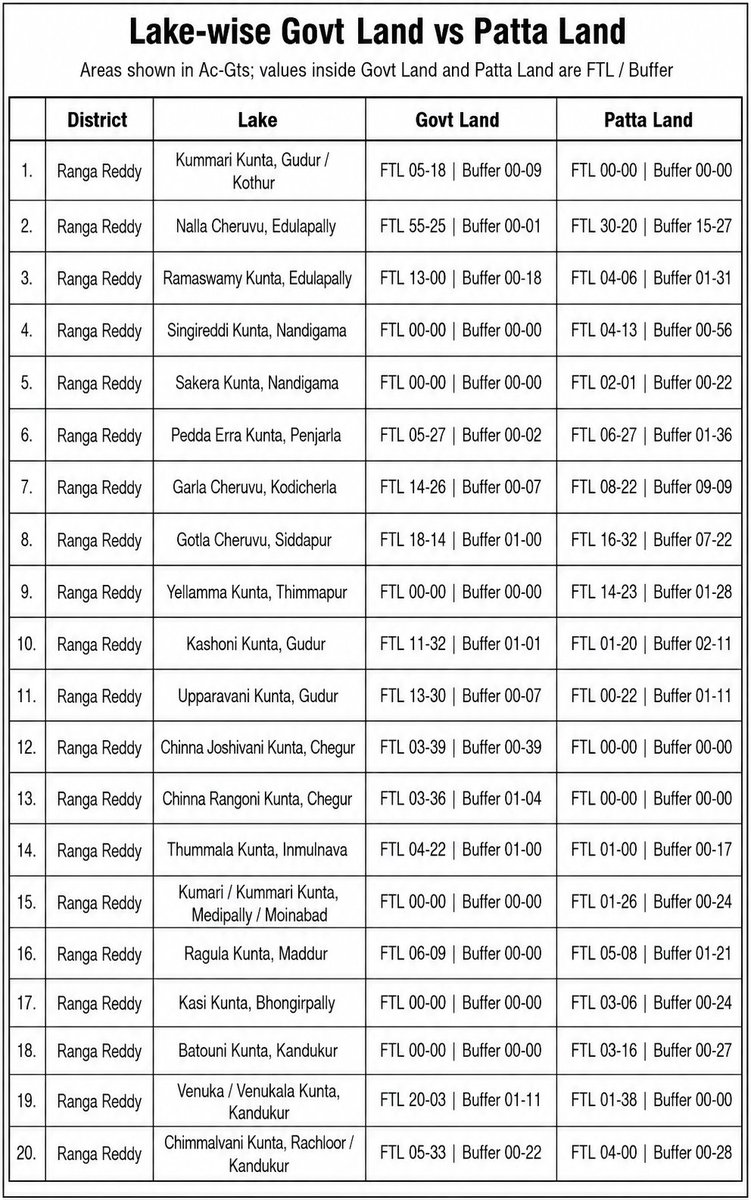 Lake-wise Govt Land vs Patta Land

Areas shown in Ac-Gts; values inside Govt Land and Patta Land are FTL / Buffer

| | District | Lake | Govt Land | Patta Land |
|---|---|---|---|---|
| 1. | Ranga Reddy | Kummari Kunta, Gudur / Kothur | FTL 05-18 \| Buffer 00-09 | FTL 00-00 \| Buffer 00-00 |
| 2. | Ranga Reddy | Nalla Cheruvu, Edulapally | FTL 55-25 \| Buffer 00-01 | FTL 30-20 \| Buffer 15-27 |
| 3. | Ranga Reddy | Ramaswamy Kunta, Edulapally | FTL 13-00 \| Buffer 00-18 | FTL 04-06 \| Buffer 01-31 |
| 4. | Ranga Reddy | Singireddi Kunta, Nandigama | FTL 00-00 \| Buffer 00-00 | FTL 04-13 \| Buffer 00-56 |
| 5. | Ranga Reddy | Sakera Kunta, Nandigama | FTL 00-00 \| Buffer 00-00 | FTL 02-01 \| Buffer 00-22 |
| 6. | Ranga Reddy | Pedda Erra Kunta, Penjarla | FTL 05-27 \| Buffer 00-02 | FTL 06-27 \| Buffer 01-36 |
| 7. | Ranga Reddy | Garla Cheruvu, Kodicherla | FTL 14-26 \| Buffer 00-07 | FTL 08-22 \| Buffer 09-09 |
| 8. | Ranga Reddy | Gotla Cheruvu, Siddapur | FTL 18-14 \| Buffer 01-00 | FTL 16-32 \| Buffer 07-22 |
| 9. | Ranga Reddy | Yellamma Kunta, Thimmapur | FTL 00-00 \| Buffer 00-00 | FTL 14-23 \| Buffer 01-28 |
| 10. | Ranga Reddy | Kashoni Kunta, Gudur | FTL 11-32 \| Buffer 01-01 | FTL 01-20 \| Buffer 02-11 |
| 11. | Ranga Reddy | Upparavani Kunta, Gudur | FTL 13-30 \| Buffer 00-07 | FTL 00-22 \| Buffer 01-11 |
| 12. | Ranga Reddy | Chinna Joshivani Kunta, Chegur | FTL 03-39 \| Buffer 00-39 | FTL 00-00 \| Buffer 00-00 |
| 13. | Ranga Reddy | Chinna Rangoni Kunta, Chegur | FTL 03-36 \| Buffer 01-04 | FTL 00-00 \| Buffer 00-00 |
| 14. | Ranga Reddy | Thummala Kunta, Inmulnava | FTL 04-22 \| Buffer 01-00 | FTL 01-00 \| Buffer 00-17 |
| 15. | Ranga Reddy | Kumari / Kummari Kunta, Medipally / Moinabad | FTL 00-00 \| Buffer 00-00 | FTL 01-26 \| Buffer 00-24 |
| 16. | Ranga Reddy | Ragula Kunta, Maddur | FTL 06-09 \| Buffer 00-00 | FTL 05-08 \| Buffer 01-21 |
| 17. | Ranga Reddy | Kasi Kunta, Bhongirpally | FTL 00-00 \| Buffer 00-00 | FTL 03-06 \| Buffer 00-24 |
| 18. | Ranga Reddy | Batouni Kunta, Kandukur | FTL 00-00 \| Buffer 00-00 | FTL 03-16 \| Buffer 00-27 |
| 19. | Ranga Reddy | Venuka / Venukala Kunta, Kandukur | FTL 20-03 \| Buffer 01-11 | FTL 01-38 \| Buffer 00-00 |
| 20. | Ranga Reddy | Chimmalvani Kunta, Rachloor / Kandukur | FTL 05-33 \| Buffer 00-22 | FTL 04-00 \| Buffer 00-28 |